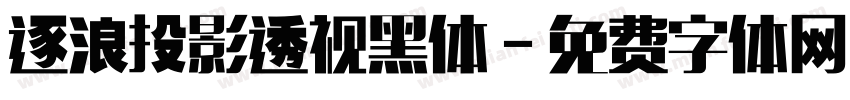 逐浪投影透视黑体 - 免费字体网